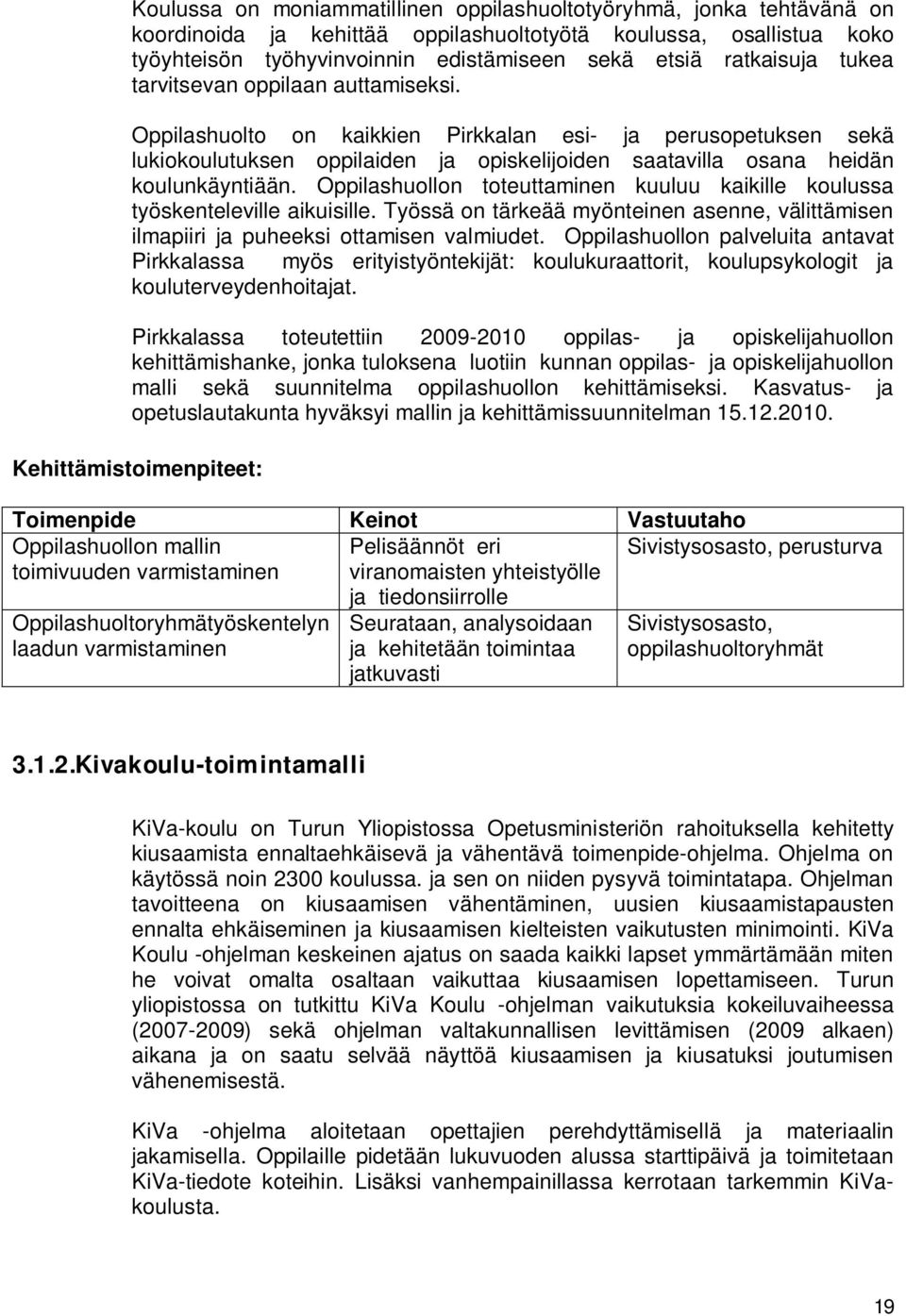 Koulussa on moniammatillinen oppilashuoltotyöryhmä, jonka tehtävänä on koordinoida ja kehittää oppilashuoltotyötä koulussa, osallistua koko työyhteisön työhyvinvoinnin edistämiseen sekä etsiä ratkaisuja tukea tarvitsevan oppilaan auttamiseksi.

Oppilashuolto on kaikkien Pirkkalan esi- ja perusopetuksen sekä lukiokoulutuksen oppilaiden ja opiskelijoiden saatavilla osana heidän koulunkäyntiään. Oppilashuollon toteuttaminen kuuluu kaikille koulussa työskenteleville aikuisille. Työssä on tärkeää myönteinen asenne, välittämisen ilmapiiri ja puheeksi ottamisen valmiudet. Oppilashuollon palveluita antavat Pirkkalassa myös erityistyöntekijät: koulukuraattorit, koulupsykologit ja kouluterveydenhoitajat.

Pirkkalassa toteutettiin 2009-2010 oppilas- ja opiskelijahuollon kehittämishanke, jonka tuloksena luotiin kunnan oppilas- ja opiskelijahuollon malli sekä suunnitelma oppilashuollon kehittämiseksi. Kasvatus- ja opetuslautakunta hyväksyi mallin ja kehittämissuunnitelman 15.12.2010.

Kehittämistoimenpiteet:

| Toimenpide | Keinot | Vastuutaho |
|---|---|---|
| Oppilashuollon mallin toimivuuden varmistaminen | Pelisäännöt eri viranomaisten yhteistyölle ja tiedonsiirrolle | Sivistysosasto, perusturva |
| Oppilashuoltoryhmätyöskentelyn laadun varmistaminen | Seurataan, analysoidaan ja kehitetään toimintaa jatkuvasti | Sivistysosasto, oppilashuoltoryhmät |

3.1.2.Kivakoulu-toimintamalli

KiVa-koulu on Turun Yliopistossa Opetusministeriön rahoituksella kehitetty kiusaamista ennaltaehkäisevä ja vähentävä toimenpide-ohjelma. Ohjelma on käytössä noin 2300 koulussa. ja sen on niiden pysyvä toimintatapa. Ohjelman tavoitteena on kiusaamisen vähentäminen, uusien kiusaamistapausten ennalta ehkäiseminen ja kiusaamisen kielteisten vaikutusten minimointi. KiVa Koulu -ohjelman keskeinen ajatus on saada kaikki lapset ymmärtämään miten he voivat omalta osaltaan vaikuttaa kiusaamisen lopettamiseen. Turun yliopistossa on tutkittu KiVa Koulu -ohjelman vaikutuksia kokeiluvaiheessa (2007-2009) sekä ohjelman valtakunnallisen levittämisen (2009 alkaen) aikana ja on saatu selvää näyttöä kiusaamisen ja kiusatuksi joutumisen vähenemisestä.

KiVa -ohjelma aloitetaan opettajien perehdyttämisellä ja materiaalin jakamisella. Oppilaille pidetään lukuvuoden alussa starttipäivä ja toimitetaan KiVa-tiedote koteihin. Lisäksi vanhempainillassa kerrotaan tarkemmin KiVa-koulusta.

19